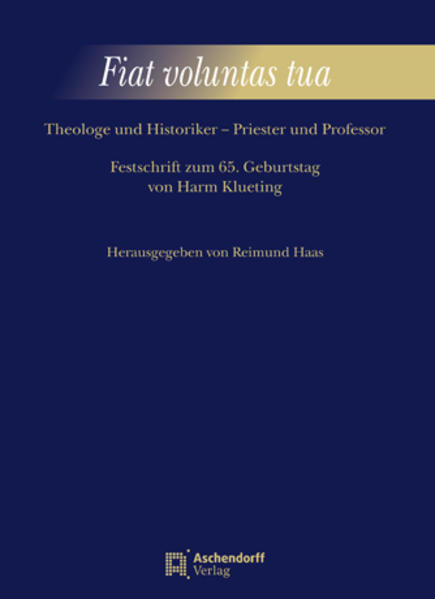 Fiat voluntas tua

Theologe und Historiker – Priester und Professor

Festschrift zum 65. Geburtstag von Harm Klueting

Herausgegeben von Reimund Haas

Aschendorff Verlag